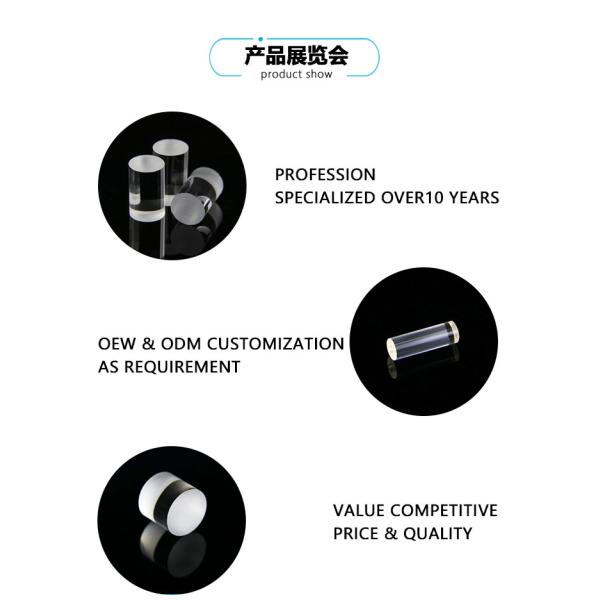 产品展览会
product show

PROFESSION
SPECIALIZED OVER10 YEARS

OEW & ODM CUSTOMIZATION
AS REQUIREMENT

VALUE COMPETITIVE
PRICE & QUALITY